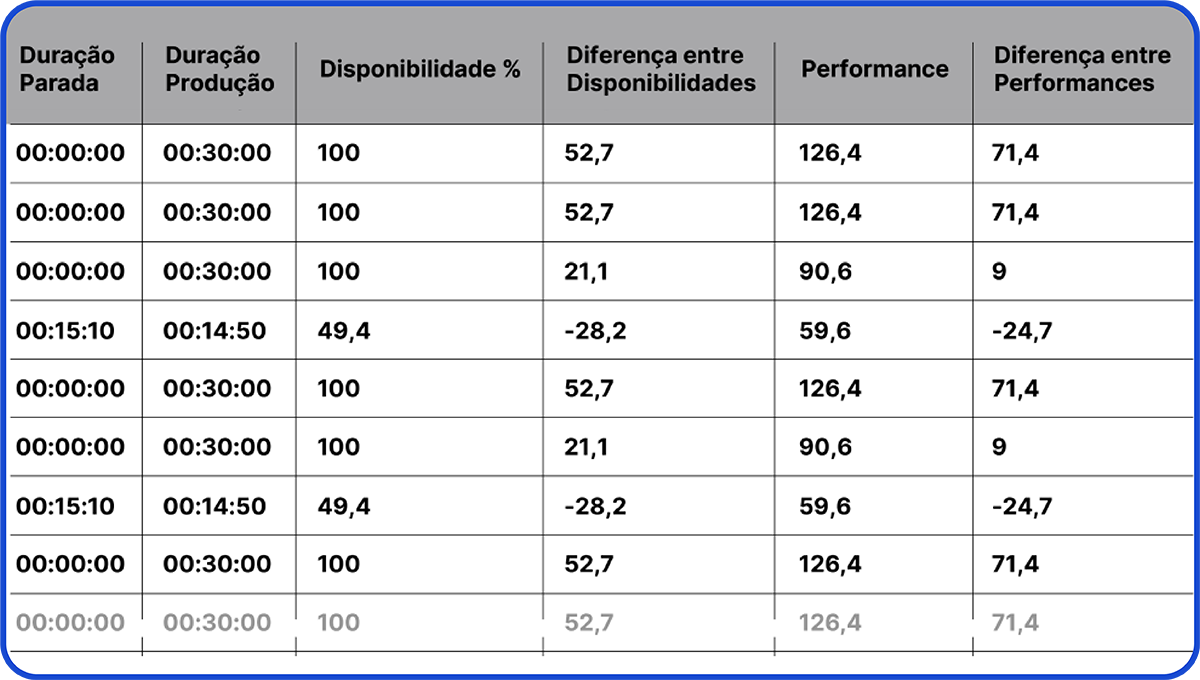 | Duração Parada | Duração Produção | Disponibilidade % | Diferença entre Disponibilidades | Performance | Diferença entre Performances |
|---|---|---|---|---|---|
| 00:00:00 | 00:30:00 | 100 | 52,7 | 126,4 | 71,4 |
| 00:00:00 | 00:30:00 | 100 | 52,7 | 126,4 | 71,4 |
| 00:00:00 | 00:30:00 | 100 | 21,1 | 90,6 | 9 |
| 00:15:10 | 00:14:50 | 49,4 | -28,2 | 59,6 | -24,7 |
| 00:00:00 | 00:30:00 | 100 | 52,7 | 126,4 | 71,4 |
| 00:00:00 | 00:30:00 | 100 | 21,1 | 90,6 | 9 |
| 00:15:10 | 00:14:50 | 49,4 | -28,2 | 59,6 | -24,7 |
| 00:00:00 | 00:30:00 | 100 | 52,7 | 126,4 | 71,4 |
| 00:00:00 | 00:30:00 | 100 | 52,7 | 126,4 | 71,4 |